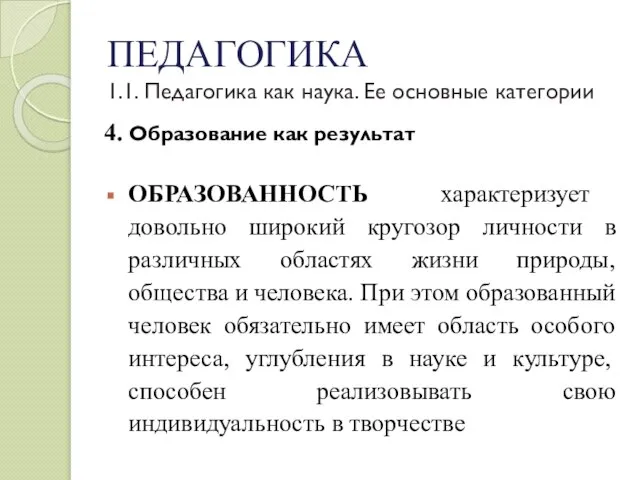 ПЕДАГОГИКА
1.1. Педагогика как наука. Ее основные категории

4. Образование как результат

ОБРАЗОВАННОСТЬ характеризует довольно широкий кругозор личности в различных областях жизни природы, общества и человека. При этом образованный человек обязательно имеет область особого интереса, углубления в науке и культуре, способен реализовывать свою индивидуальность в творчестве